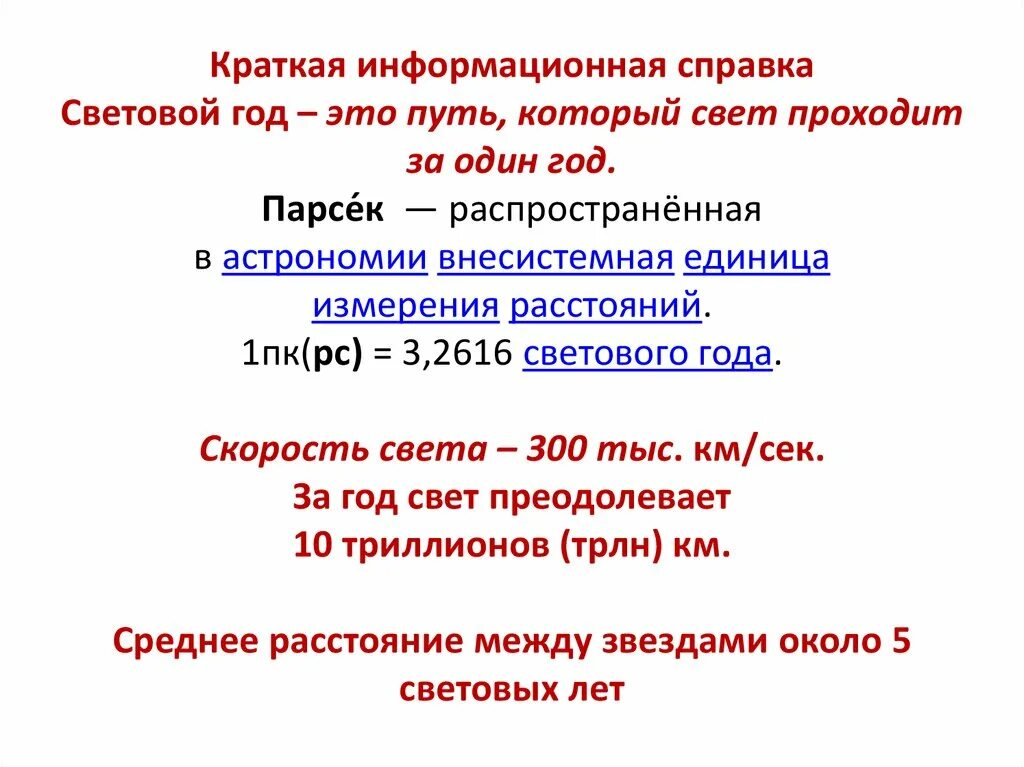 Краткая информационная справка
Световой год – это путь, который свет проходит за один год.
Парсе́к — распространённая в астрономии внесистемная единица измерения расстояний.
1пк(pc) = 3,2616 светового года.

Скорость света – 300 тыс. км/сек.
За год свет преодолевает 10 триллионов (трлн) км.

Среднее расстояние между звездами около 5 световых лет